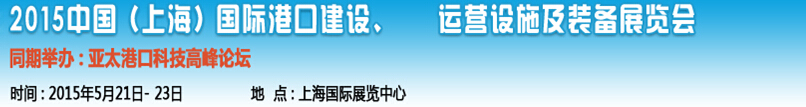 2015中国（上海）国际港口建设、　运营设施及装备展览会

同期举办：亚太港口科技高峰论坛

时间：2015年5月21日- 23日　　地　点：上海国际展览中心